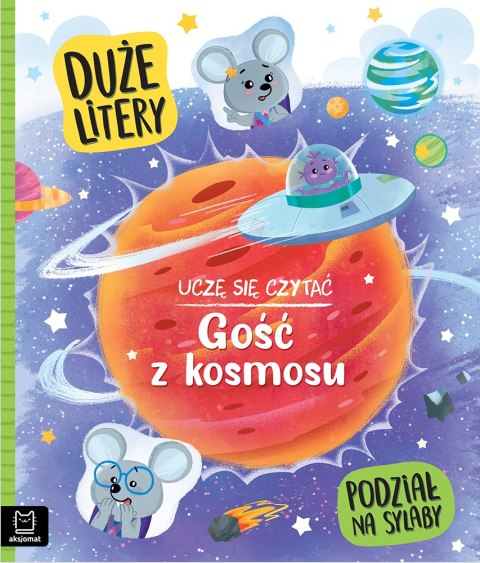 DUŻE LITERY

UCZĘ SIĘ CZYTAĆ

Gość z kosmosu

PODZIAŁ NA SYLABY

aksjomat